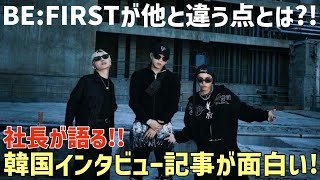 BE:FIRSTが他と違う点とは?!

社長が語る!!
韓国インタビュー記事が面白い!